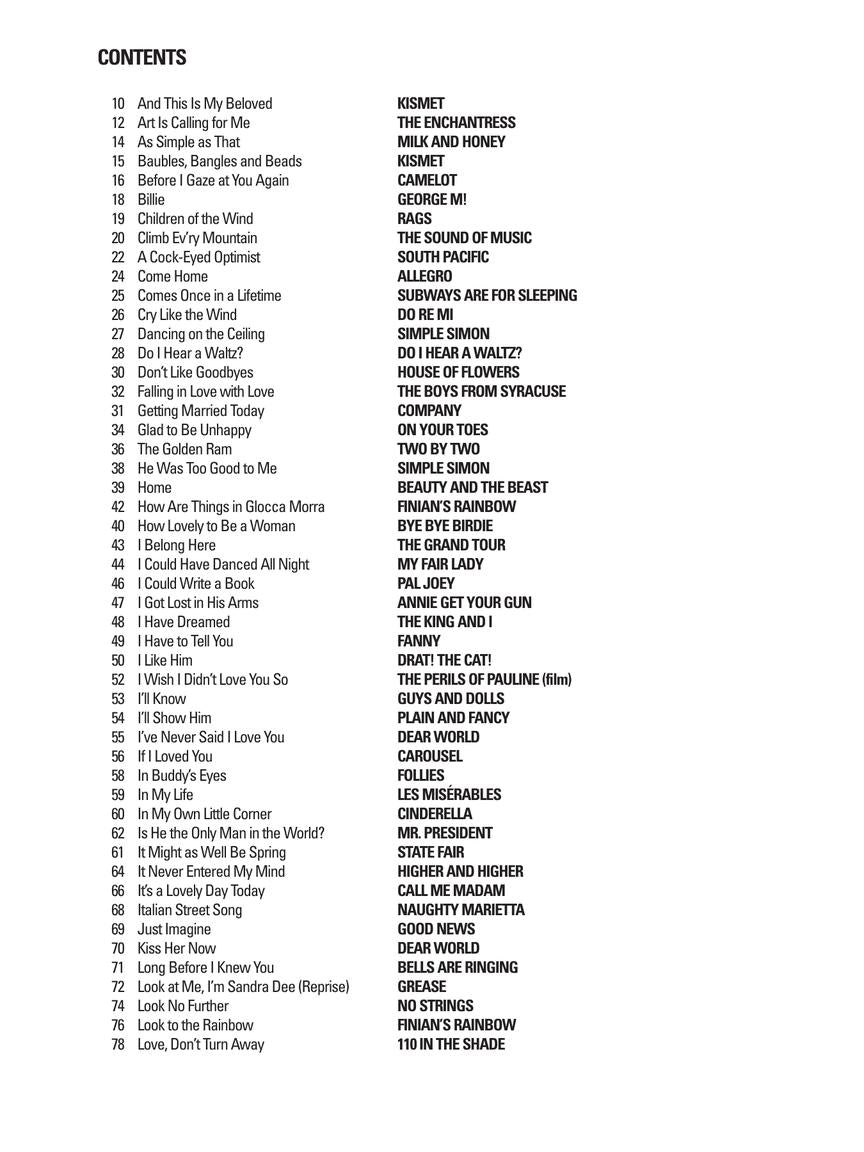 CONTENTS

| | | |
|---|---|---|
| 10 | And This Is My Beloved | KISMET |
| 12 | Art Is Calling for Me | THE ENCHANTRESS |
| 14 | As Simple as That | MILK AND HONEY |
| 15 | Baubles, Bangles and Beads | KISMET |
| 16 | Before I Gaze at You Again | CAMELOT |
| 18 | Billie | GEORGE M! |
| 19 | Children of the Wind | RAGS |
| 20 | Climb Ev'ry Mountain | THE SOUND OF MUSIC |
| 22 | A Cock-Eyed Optimist | SOUTH PACIFIC |
| 24 | Come Home | ALLEGRO |
| 25 | Comes Once in a Lifetime | SUBWAYS ARE FOR SLEEPING |
| 26 | Cry Like the Wind | DO RE MI |
| 27 | Dancing on the Ceiling | SIMPLE SIMON |
| 28 | Do I Hear a Waltz? | DO I HEAR A WALTZ? |
| 30 | Don't Like Goodbyes | HOUSE OF FLOWERS |
| 32 | Falling in Love with Love | THE BOYS FROM SYRACUSE |
| 31 | Getting Married Today | COMPANY |
| 34 | Glad to Be Unhappy | ON YOUR TOES |
| 36 | The Golden Ram | TWO BY TWO |
| 38 | He Was Too Good to Me | SIMPLE SIMON |
| 39 | Home | BEAUTY AND THE BEAST |
| 42 | How Are Things in Glocca Morra | FINIAN'S RAINBOW |
| 40 | How Lovely to Be a Woman | BYE BYE BIRDIE |
| 43 | I Belong Here | THE GRAND TOUR |
| 44 | I Could Have Danced All Night | MY FAIR LADY |
| 46 | I Could Write a Book | PAL JOEY |
| 47 | I Got Lost in His Arms | ANNIE GET YOUR GUN |
| 48 | I Have Dreamed | THE KING AND I |
| 49 | I Have to Tell You | FANNY |
| 50 | I Like Him | DRAT! THE CAT! |
| 52 | I Wish I Didn't Love You So | THE PERILS OF PAULINE (film) |
| 53 | I'll Know | GUYS AND DOLLS |
| 54 | I'll Show Him | PLAIN AND FANCY |
| 55 | I've Never Said I Love You | DEAR WORLD |
| 56 | If I Loved You | CAROUSEL |
| 58 | In Buddy's Eyes | FOLLIES |
| 59 | In My Life | LES MISÉRABLES |
| 60 | In My Own Little Corner | CINDERELLA |
| 62 | Is He the Only Man in the World? | MR. PRESIDENT |
| 61 | It Might as Well Be Spring | STATE FAIR |
| 64 | It Never Entered My Mind | HIGHER AND HIGHER |
| 66 | It's a Lovely Day Today | CALL ME MADAM |
| 68 | Italian Street Song | NAUGHTY MARIETTA |
| 69 | Just Imagine | GOOD NEWS |
| 70 | Kiss Her Now | DEAR WORLD |
| 71 | Long Before I Knew You | BELLS ARE RINGING |
| 72 | Look at Me, I'm Sandra Dee (Reprise) | GREASE |
| 74 | Look No Further | NO STRINGS |
| 76 | Look to the Rainbow | FINIAN'S RAINBOW |
| 78 | Love, Don't Turn Away | 110 IN THE SHADE |